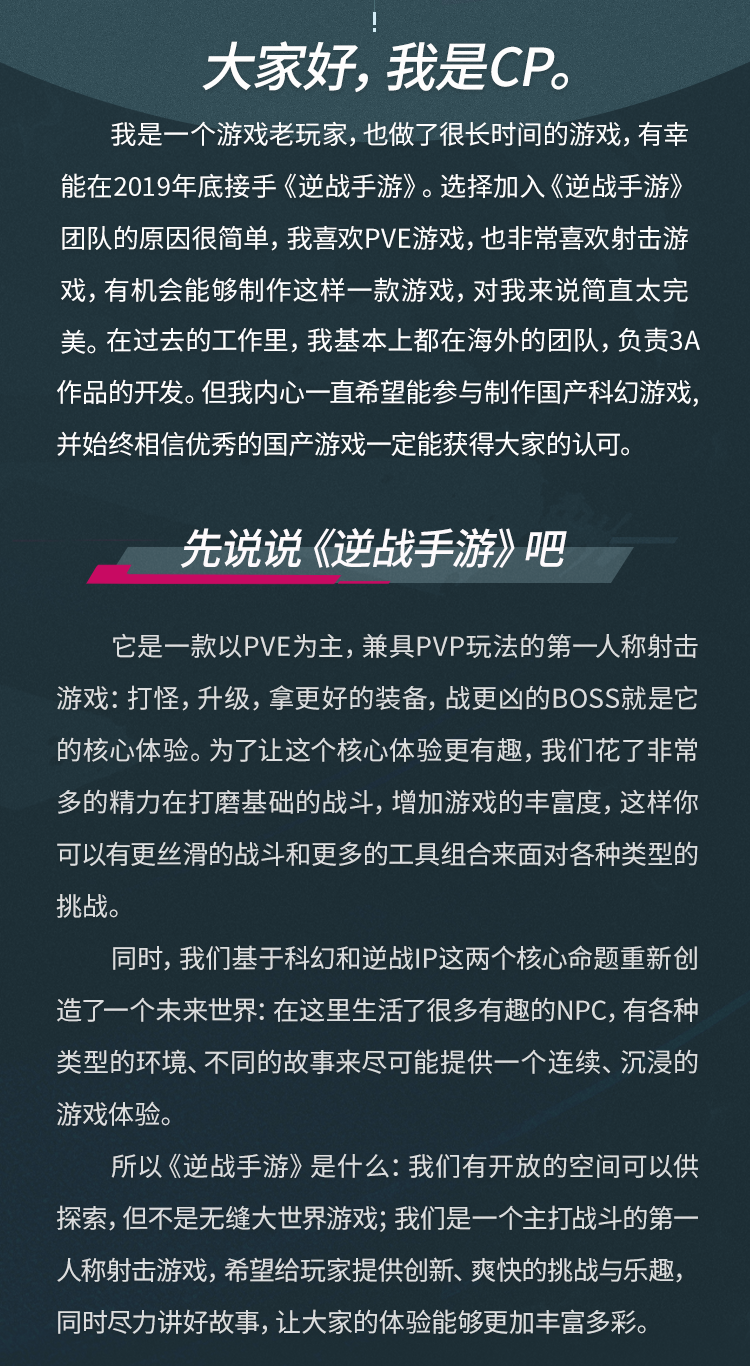 大家好，我是CP。

我是一个游戏老玩家，也做了很长时间的游戏，有幸能在2019年底接手《逆战手游》。选择加入《逆战手游》团队的原因很简单，我喜欢PVE游戏，也非常喜欢射击游戏，有机会能够制作这样一款游戏，对我来说简直太完美。在过去的工作里，我基本上都在海外的团队，负责3A作品的开发。但我内心一直希望能参与制作国产科幻游戏，并始终相信优秀的国产游戏一定能获得大家的认可。

先说说《逆战手游》吧

它是一款以PVE为主，兼具PVP玩法的第一人称射击游戏：打怪，升级，拿更好的装备，战更凶的BOSS就是它的核心体验。为了让这个核心体验更有趣，我们花了非常多的精力在打磨基础的战斗，增加游戏的丰富度，这样你可以有更丝滑的战斗和更多的工具组合来面对各种类型的挑战。

同时，我们基于科幻和逆战IP这两个核心命题重新创造了一个未来世界：在这里生活了很多有趣的NPC，有各种类型的环境、不同的故事来尽可能提供一个连续、沉浸的游戏体验。

所以《逆战手游》是什么：我们有开放的空间可以供探索，但不是无缝大世界游戏；我们是一个主打战斗的第一人称射击游戏，希望给玩家提供创新、爽快的挑战与乐趣，同时尽力讲好故事，让大家的体验能够更加丰富多彩。